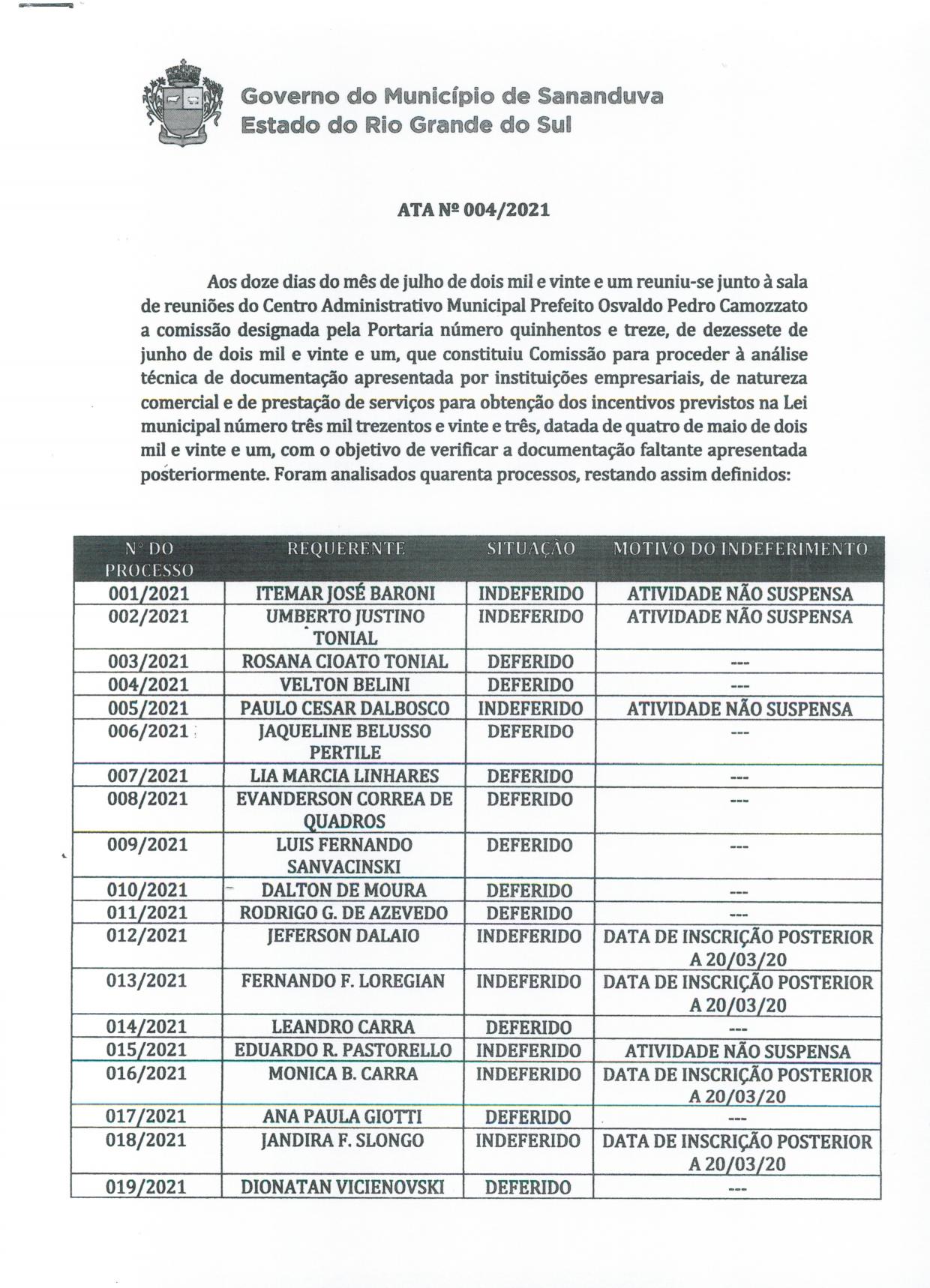 Governo do Município de Sananduva
Estado do Rio Grande do Sul

ATA Nº 004/2021

Aos doze dias do mês de julho de dois mil e vinte e um reuniu-se junto à sala de reuniões do Centro Administrativo Municipal Prefeito Osvaldo Pedro Camozzato a comissão designada pela Portaria número quinhentos e treze, de dezessete de junho de dois mil e vinte e um, que constituiu Comissão para proceder à análise técnica de documentação apresentada por instituições empresariais, de natureza comercial e de prestação de serviços para obtenção dos incentivos previstos na Lei municipal número três mil trezentos e vinte e três, datada de quatro de maio de dois mil e vinte e um, com o objetivo de verificar a documentação faltante apresentada posteriormente. Foram analisados quarenta processos, restando assim definidos:

| Nº DO PROCESSO | REQUERENTE | SITUAÇÃO | MOTIVO DO INDEFERIMENTO |
|---|---|---|---|
| 001/2021 | ITEMAR JOSÉ BARONI | INDEFERIDO | ATIVIDADE NÃO SUSPENSA |
| 002/2021 | UMBERTO JUSTINO TONIAL | INDEFERIDO | ATIVIDADE NÃO SUSPENSA |
| 003/2021 | ROSANA CIOATO TONIAL | DEFERIDO | --- |
| 004/2021 | VELTON BELINI | DEFERIDO | --- |
| 005/2021 | PAULO CESAR DALBOSCO | INDEFERIDO | ATIVIDADE NÃO SUSPENSA |
| 006/2021 | JAQUELINE BELUSSO PERTILE | DEFERIDO | --- |
| 007/2021 | LIA MARCIA LINHARES | DEFERIDO | --- |
| 008/2021 | EVANDERSON CORREA DE QUADROS | DEFERIDO | --- |
| 009/2021 | LUIS FERNANDO SANVACINSKI | DEFERIDO | --- |
| 010/2021 | DALTON DE MOURA | DEFERIDO | --- |
| 011/2021 | RODRIGO G. DE AZEVEDO | DEFERIDO | --- |
| 012/2021 | JEFERSON DALAIO | INDEFERIDO | DATA DE INSCRIÇÃO POSTERIOR A 20/03/20 |
| 013/2021 | FERNANDO F. LOREGIAN | INDEFERIDO | DATA DE INSCRIÇÃO POSTERIOR A 20/03/20 |
| 014/2021 | LEANDRO CARRA | DEFERIDO | --- |
| 015/2021 | EDUARDO R. PASTORELLO | INDEFERIDO | ATIVIDADE NÃO SUSPENSA |
| 016/2021 | MONICA B. CARRA | INDEFERIDO | DATA DE INSCRIÇÃO POSTERIOR A 20/03/20 |
| 017/2021 | ANA PAULA GIOTTI | DEFERIDO | --- |
| 018/2021 | JANDIRA F. SLONGO | INDEFERIDO | DATA DE INSCRIÇÃO POSTERIOR A 20/03/20 |
| 019/2021 | DIONATAN VICIENOVSKI | DEFERIDO | --- |